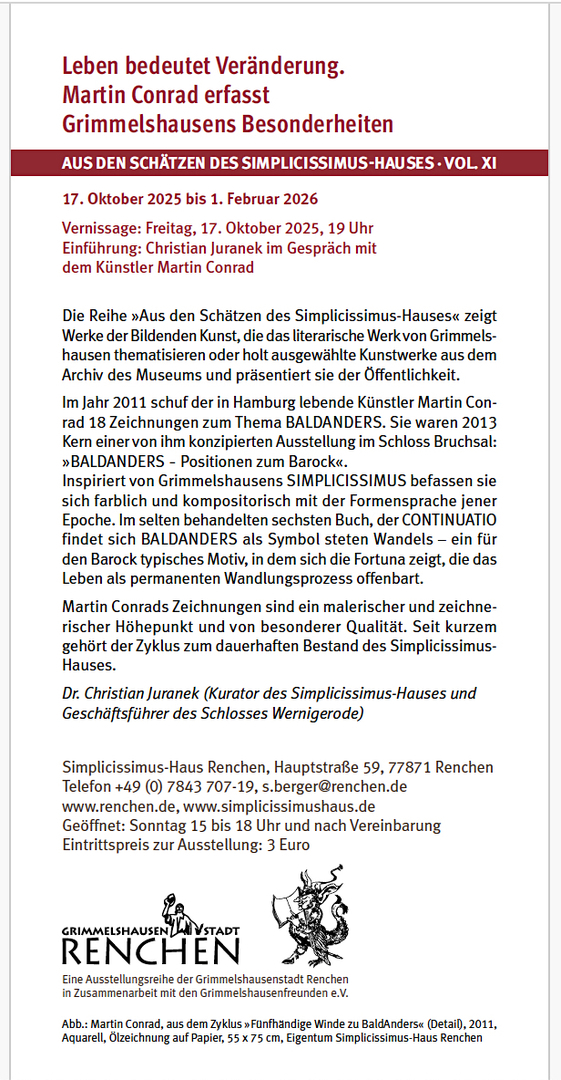 Leben bedeutet Veränderung.
Martin Conrad erfasst
Grimmelshausens Besonderheiten

AUS DEN SCHÄTZEN DES SIMPLICISSIMUS-HAUSES · VOL. XI

17. Oktober 2025 bis 1. Februar 2026

Vernissage: Freitag, 17. Oktober 2025, 19 Uhr
Einführung: Christian Juranek im Gespräch mit dem Künstler Martin Conrad

Die Reihe »Aus den Schätzen des Simplicissimus-Hauses« zeigt Werke der Bildenden Kunst, die das literarische Werk von Grimmelshausen thematisieren oder holt ausgewählte Kunstwerke aus dem Archiv des Museums und präsentiert sie der Öffentlichkeit.

Im Jahr 2011 schuf der in Hamburg lebende Künstler Martin Conrad 18 Zeichnungen zum Thema BALDANDERS. Sie waren 2013 Kern einer von ihm konzipierten Ausstellung im Schloss Bruchsal: »BALDANDERS - Positionen zum Barock«.
Inspiriert von Grimmelshausens SIMPLICISSIMUS befassen sie sich farblich und kompositorisch mit der Formensprache jener Epoche. Im selten behandelten sechsten Buch, der CONTINUATIO findet sich BALDANDERS als Symbol steten Wandels – ein für den Barock typisches Motiv, in dem sich die Fortuna zeigt, die das Leben als permanenten Wandlungsprozess offenbart.

Martin Conrads Zeichnungen sind ein malerischer und zeichnerischer Höhepunkt und von besonderer Qualität. Seit kurzem gehört der Zyklus zum dauerhaften Bestand des Simplicissimus-Hauses.

Dr. Christian Juranek (Kurator des Simplicissimus-Hauses und Geschäftsführer des Schlosses Wernigerode)

Simplicissimus-Haus Renchen, Hauptstraße 59, 77871 Renchen
Telefon +49 (0) 7843 707-19, s.berger@renchen.de
www.renchen.de, www.simplicissimushaus.de
Geöffnet: Sonntag 15 bis 18 Uhr und nach Vereinbarung
Eintrittspreis zur Ausstellung: 3 Euro

GRIMMELSHAUSEN STADT
RENCHEN
Eine Ausstellungsreihe der Grimmelshausenstadt Renchen in Zusammenarbeit mit den Grimmelshausenfreunden e.V.

Abb.: Martin Conrad, aus dem Zyklus »Fünfhändige Winde zu BaldAnders« (Detail), 2011, Aquarell, Ölzeichnung auf Papier, 55 x 75 cm, Eigentum Simplicissimus-Haus Renchen